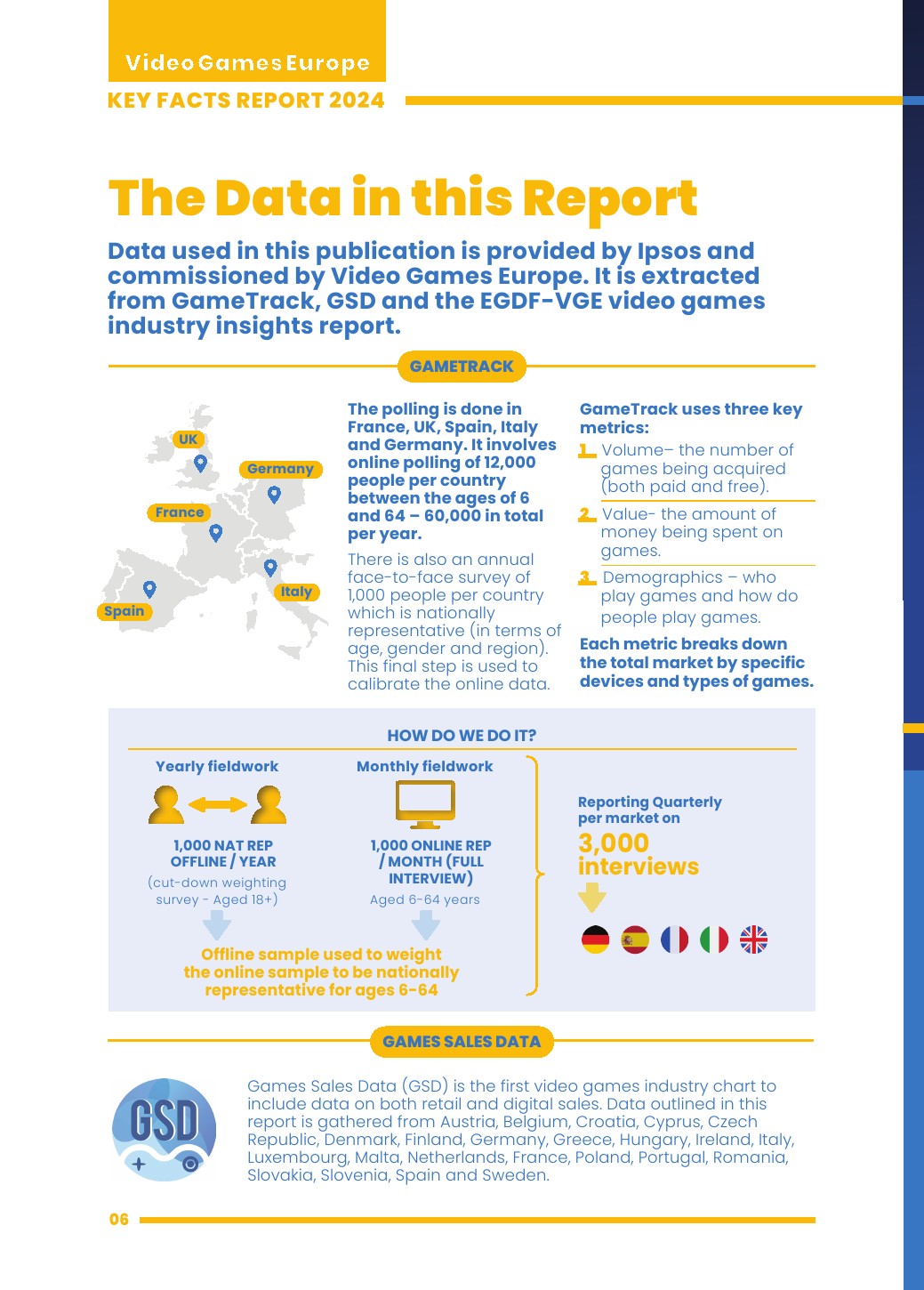 Video Games Europe
KEY FACTS REPORT 2024

The Data in this Report

Data used in this publication is provided by Ipsos and commissioned by Video Games Europe. It is extracted from GameTrack, GSD and the EGDF-VGE video games industry insights report.

GAMETRACK

UK
Germany
France
Italy
Spain

The polling is done in France, UK, Spain, Italy and Germany. It involves online polling of 12,000 people per country between the ages of 6 and 64 – 60,000 in total per year.

There is also an annual face-to-face survey of 1,000 people per country which is nationally representative (in terms of age, gender and region). This final step is used to calibrate the online data.

GameTrack uses three key metrics:

1. Volume– the number of games being acquired (both paid and free).

2. Value- the amount of money being spent on games.

3. Demographics – who play games and how do people play games.

Each metric breaks down the total market by specific devices and types of games.

HOW DO WE DO IT?

Yearly fieldwork
1,000 NAT REP OFFLINE / YEAR
(cut-down weighting survey - Aged 18+)

Monthly fieldwork
1,000 ONLINE REP / MONTH (FULL INTERVIEW)
Aged 6-64 years

Offline sample used to weight the online sample to be nationally representative for ages 6-64

Reporting Quarterly per market on
3,000 interviews

GAMES SALES DATA

GSD

Games Sales Data (GSD) is the first video games industry chart to include data on both retail and digital sales. Data outlined in this report is gathered from Austria, Belgium, Croatia, Cyprus, Czech Republic, Denmark, Finland, Germany, Greece, Hungary, Ireland, Italy, Luxembourg, Malta, Netherlands, France, Poland, Portugal, Romania, Slovakia, Slovenia, Spain and Sweden.

06